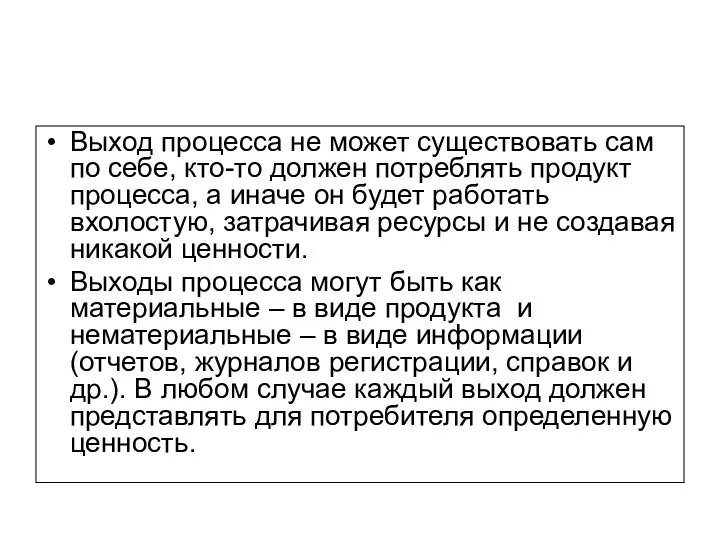 • Выход процесса не может существовать сам по себе, кто-то должен потреблять продукт процесса, а иначе он будет работать вхолостую, затрачивая ресурсы и не создавая никакой ценности.

• Выходы процесса могут быть как материальные – в виде продукта и нематериальные – в виде информации (отчетов, журналов регистрации, справок и др.). В любом случае каждый выход должен представлять для потребителя определенную ценность.